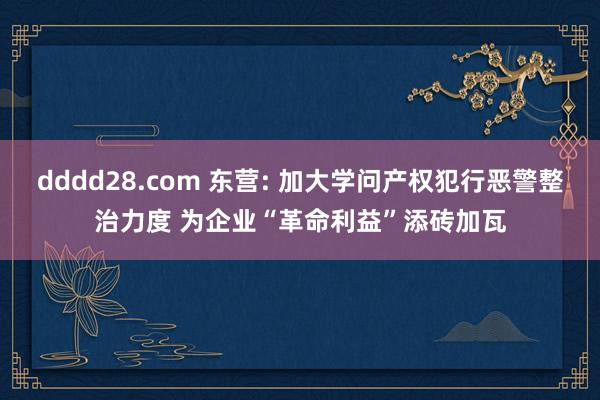 dddd28.com 东营: 加大学问产权犯行恶警整治力度 为企业“革命利益”添砖加瓦